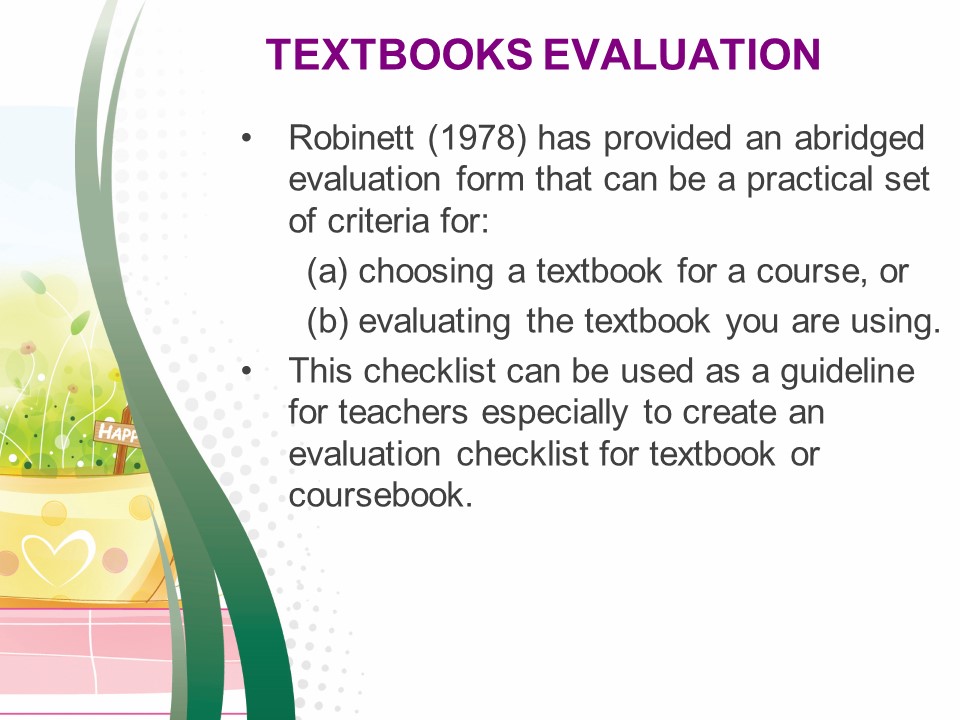 TEXTBOOKS EVALUATION

• Robinett (1978) has provided an abridged evaluation form that can be a practical set of criteria for:

(a) choosing a textbook for a course, or

(b) evaluating the textbook you are using.

• This checklist can be used as a guideline for teachers especially to create an evaluation checklist for textbook or coursebook.